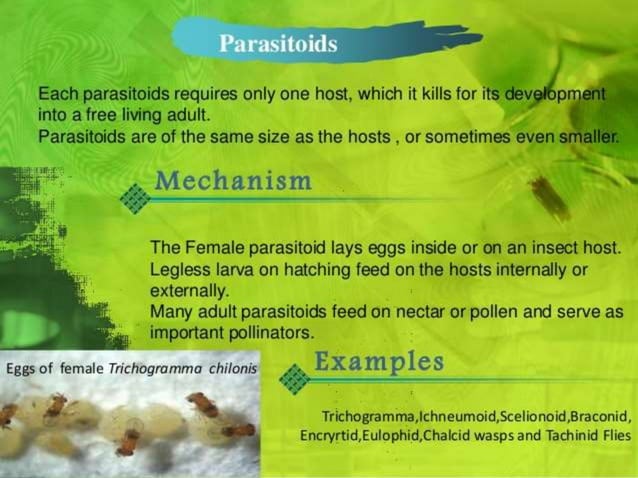 Parasitoids

Each parasitoids requires only one host, which it kills for its development into a free living adult.
Parasitoids are of the same size as the hosts , or sometimes even smaller.

Mechanism

The Female parasitoid lays eggs inside or on an insect host.
Legless larva on hatching feed on the hosts internally or externally.
Many adult parasitoids feed on nectar or pollen and serve as important pollinators.

Eggs of female Trichogramma chilonis

Examples

Trichogramma,Ichneumoid,Scelionoid,Braconid, Encryrtid,Eulophid,Chalcid wasps and Tachinid Flies